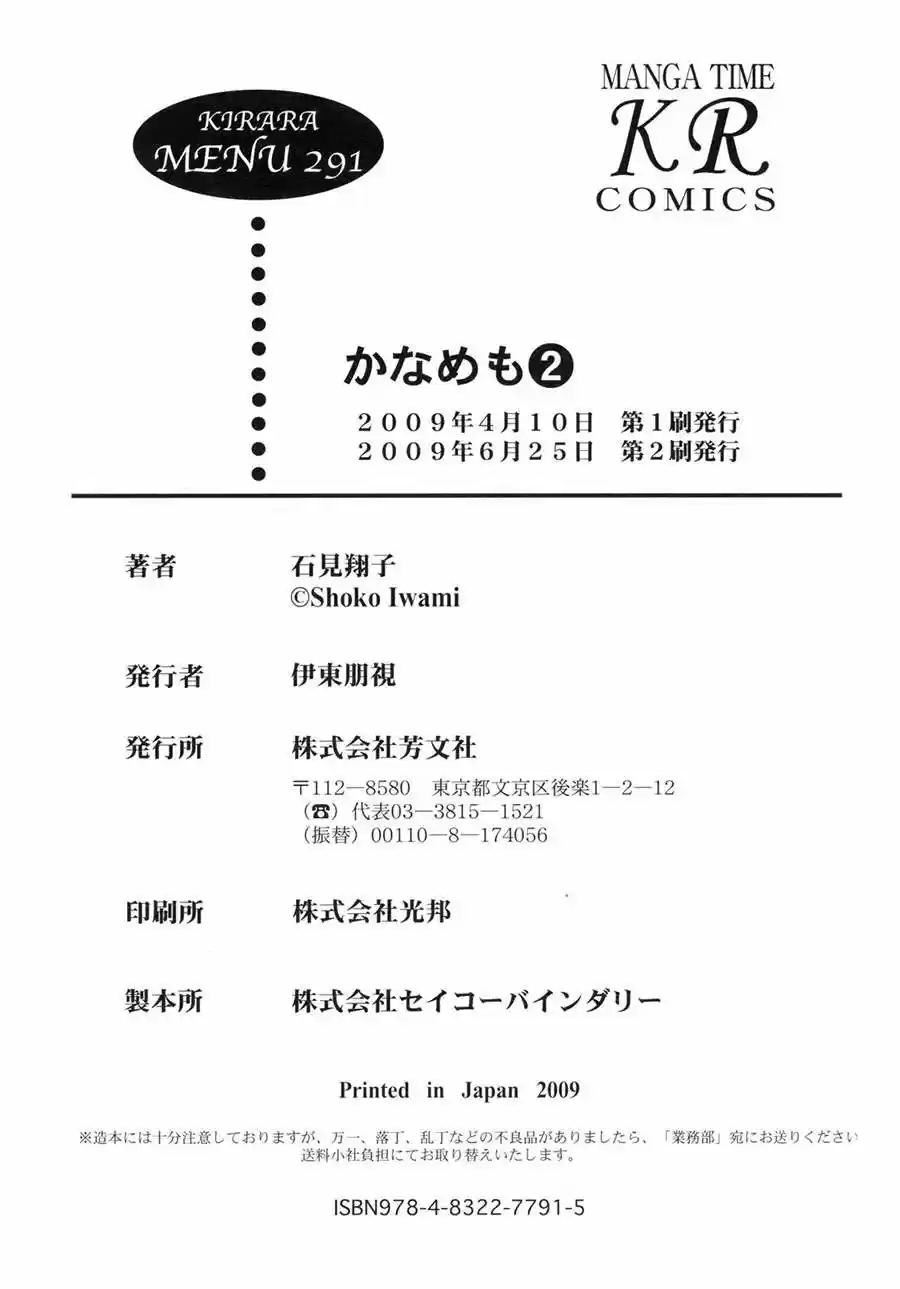 KIRARA
MENU 291

MANGA TIME
KR
COMICS

かなめも❷
2009年4月10日　第1刷発行
2009年6月25日　第2刷発行

著者　石見翔子
©Shoko Iwami

発行者　伊東朋視

発行所　株式会社芳文社
〒112—8580　東京都文京区後楽1—2—12
(☎) 代表03—3815—1521
(振替) 00110—8—174056

印刷所　株式会社光邦

製本所　株式会社セイコーバインダリー

Printed in Japan 2009

※造本には十分注意しておりますが、万一、落丁、乱丁などの不良品がありましたら、「業務部」宛にお送りください
送料小社負担にてお取り替えいたします。

ISBN978-4-8322-7791-5